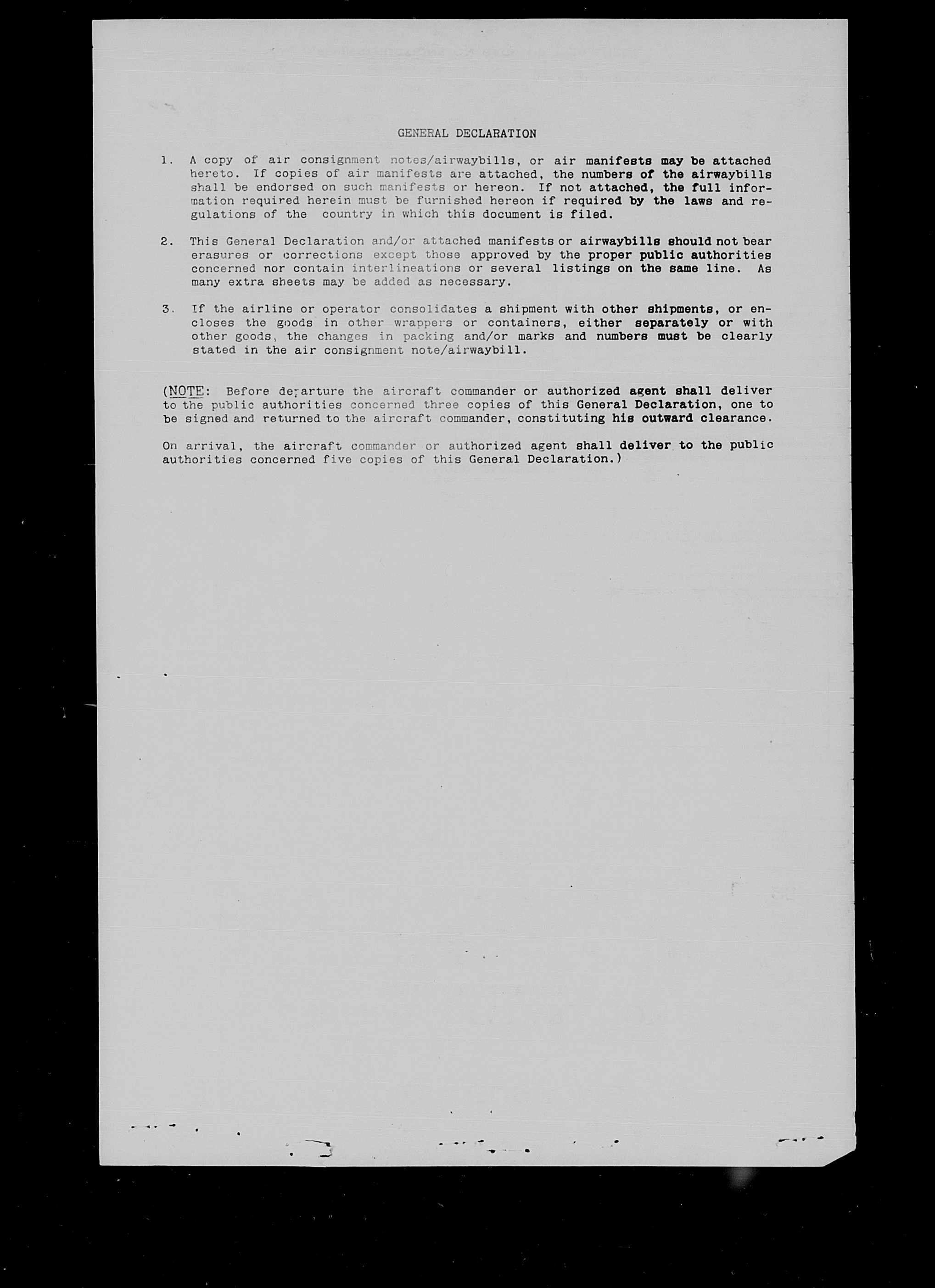 GENERAL DECLARATION

1. A copy of air consignment notes/airwaybills, or air manifests may be attached hereto. If copies of air manifests are attached, the numbers of the airwaybills shall be endorsed on such manifests or hereon. If not attached, the full information required herein must be furnished hereon if required by the laws and regulations of the country in which this document is filed.

2. This General Declaration and/or attached manifests or airwaybills should not bear erasures or corrections except those approved by the proper public authorities concerned nor contain interlineations or several listings on the same line. As many extra sheets may be added as necessary.

3. If the airline or operator consolidates a shipment with other shipments, or encloses the goods in other wrappers or containers, either separately or with other goods, the changes in packing and/or marks and numbers must be clearly stated in the air consignment note/airwaybill.

(NOTE: Before departure the aircraft commander or authorized agent shall deliver to the public authorities concerned three copies of this General Declaration, one to be signed and returned to the aircraft commander, constituting his outward clearance.

On arrival, the aircraft commander or authorized agent shall deliver to the public authorities concerned five copies of this General Declaration.)